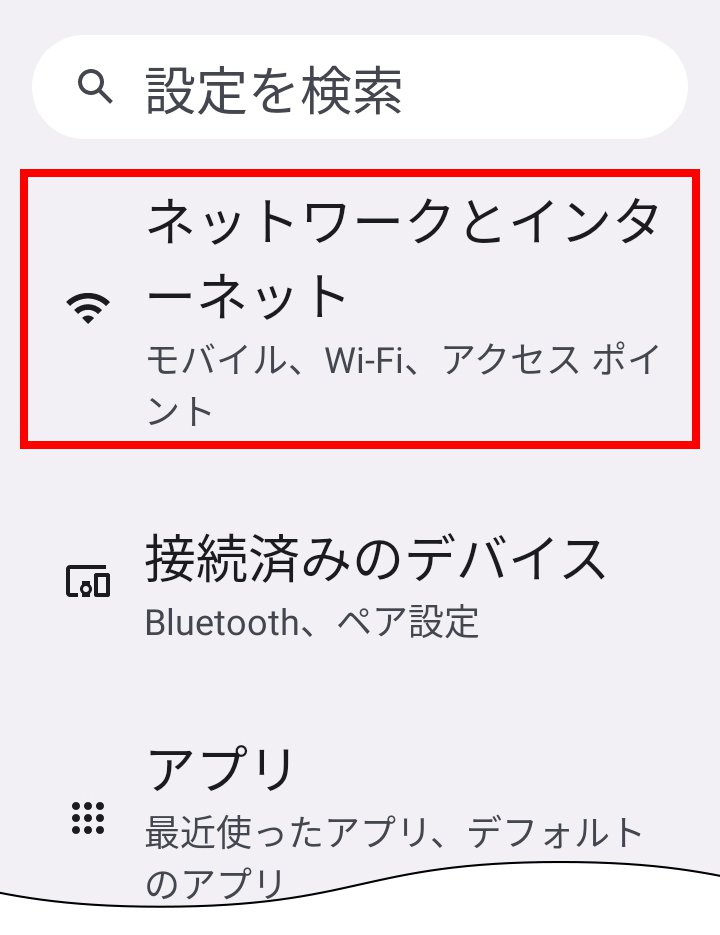 設定を検索

ネットワークとインターネット
モバイル、Wi-Fi、アクセス ポイント

接続済みのデバイス
Bluetooth、ペア設定

アプリ
最近使ったアプリ、デフォルトのアプリ